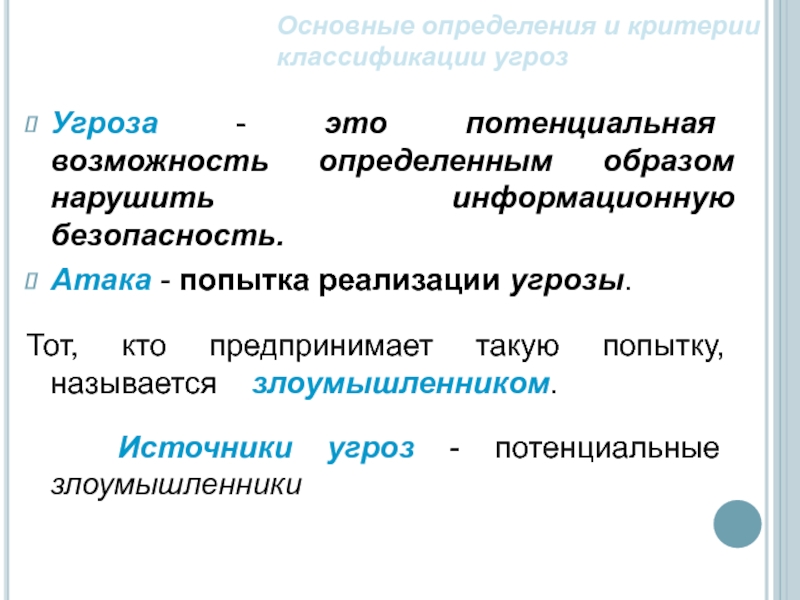 Основные определения и критерии классификации угроз

Угроза - это потенциальная возможность определенным образом нарушить информационную безопасность.

Атака - попытка реализации угрозы.

Тот, кто предпринимает такую попытку, называется злоумышленником.

Источники угроз - потенциальные злоумышленники